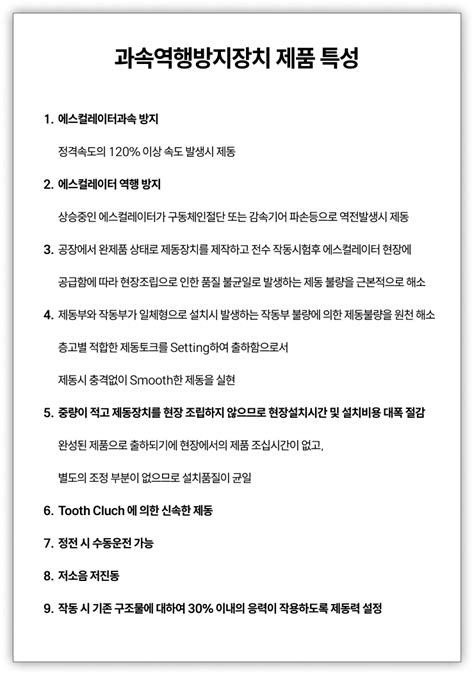 과속역행방지장치 제품 특성

1. 에스컬레이터과속 방지

정격속도의 120% 이상 속도 발생시 제동

2. 에스컬레이터 역행 방지

상승중인 에스컬레이터가 구동체인절단 또는 감속기어 파손등으로 역전발생시 제동

3. 공장에서 완제품 상태로 제동장치를 제작하고 전수 작동시험후 에스컬레이터 현장에

공급함에 따라 현장조립으로 인한 품질 불균일로 발생하는 제동 불량을 근본적으로 해소

4. 제동부와 작동부가 일체형으로 설치시 발생하는 작동부 불량에 의한 제동불량을 원천 해소

층고별 적합한 제동토크를 Setting하여 출하함으로서

제동시 충격없이 Smooth한 제동을 실현

5. 중량이 적고 제동장치를 현장 조립하지 않으므로 현장설치시간 및 설치비용 대폭 절감

완성된 제품으로 출하되기에 현장에서의 제품 조십시간이 없고,

별도의 조정 부분이 없으므로 설치품질이 균일

6. Tooth Cluch 에 의한 신속한 제동

7. 정전 시 수동운전 가능

8. 저소음 저진동

9. 작동 시 기존 구조물에 대하여 30% 이내의 응력이 작용하도록 제동력 설정